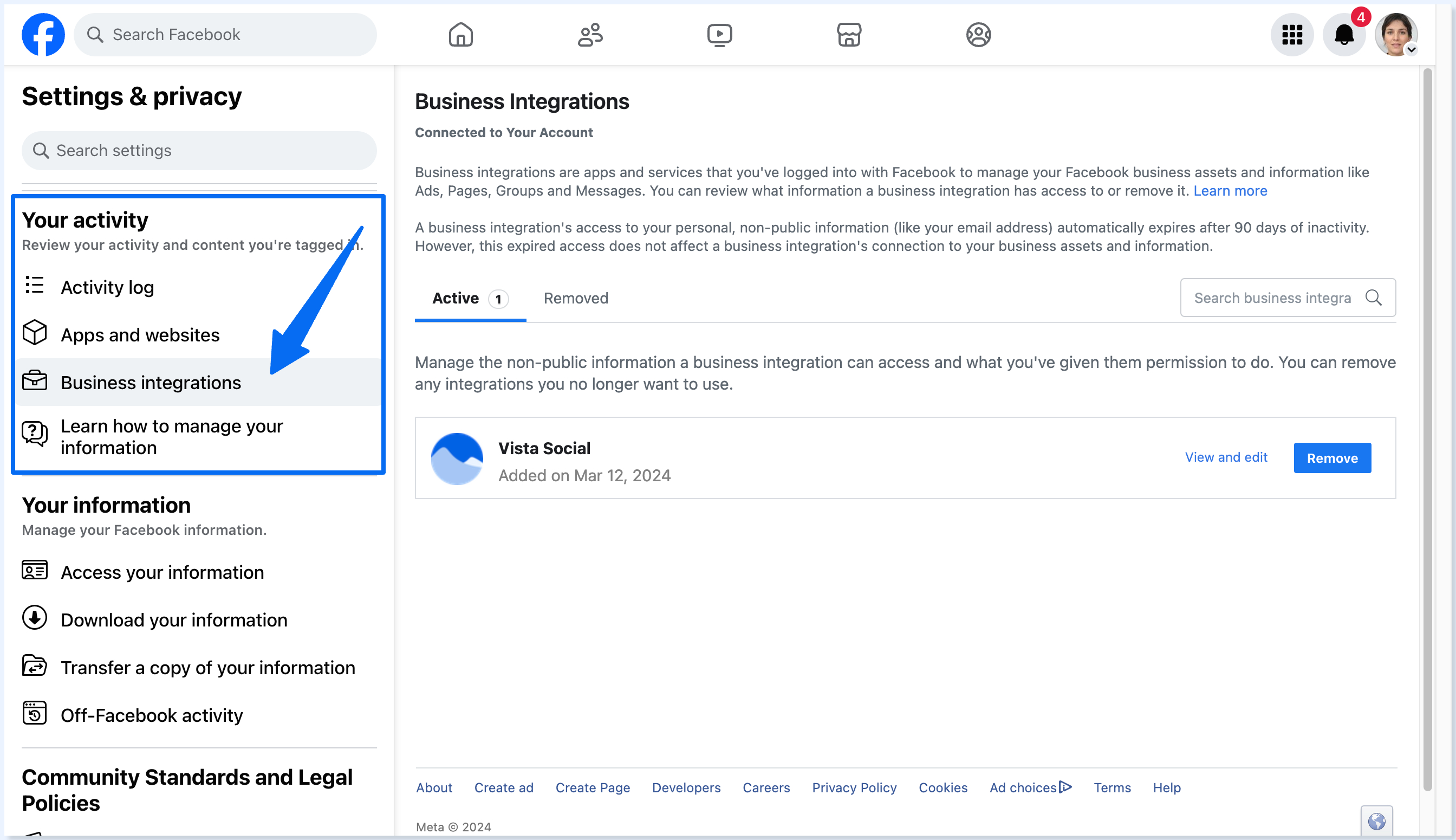 Search Facebook

4

Settings & privacy

Search settings

Your activity
Review your activity and content you're tagged in.

Activity log

Apps and websites

Business integrations

Learn how to manage your information

Your information
Manage your Facebook information.

Access your information

Download your information

Transfer a copy of your information

Off-Facebook activity

Community Standards and Legal Policies

Business Integrations
Connected to Your Account

Business integrations are apps and services that you've logged into with Facebook to manage your Facebook business assets and information like Ads, Pages, Groups and Messages. You can review what information a business integration has access to or remove it. Learn more

A business integration's access to your personal, non-public information (like your email address) automatically expires after 90 days of inactivity. However, this expired access does not affect a business integration's connection to your business assets and information.

Active 1 Removed

Search business integra

Manage the non-public information a business integration can access and what you've given them permission to do. You can remove any integrations you no longer want to use.

Vista Social
Added on Mar 12, 2024

View and edit

Remove

About Create ad Create Page Developers Careers Privacy Policy Cookies Ad choices Terms Help

Meta © 2024